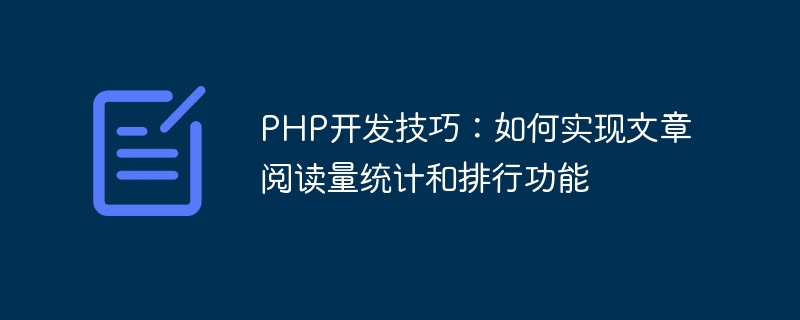 PHP开发技巧：如何实现文章阅读量统计和排行功能